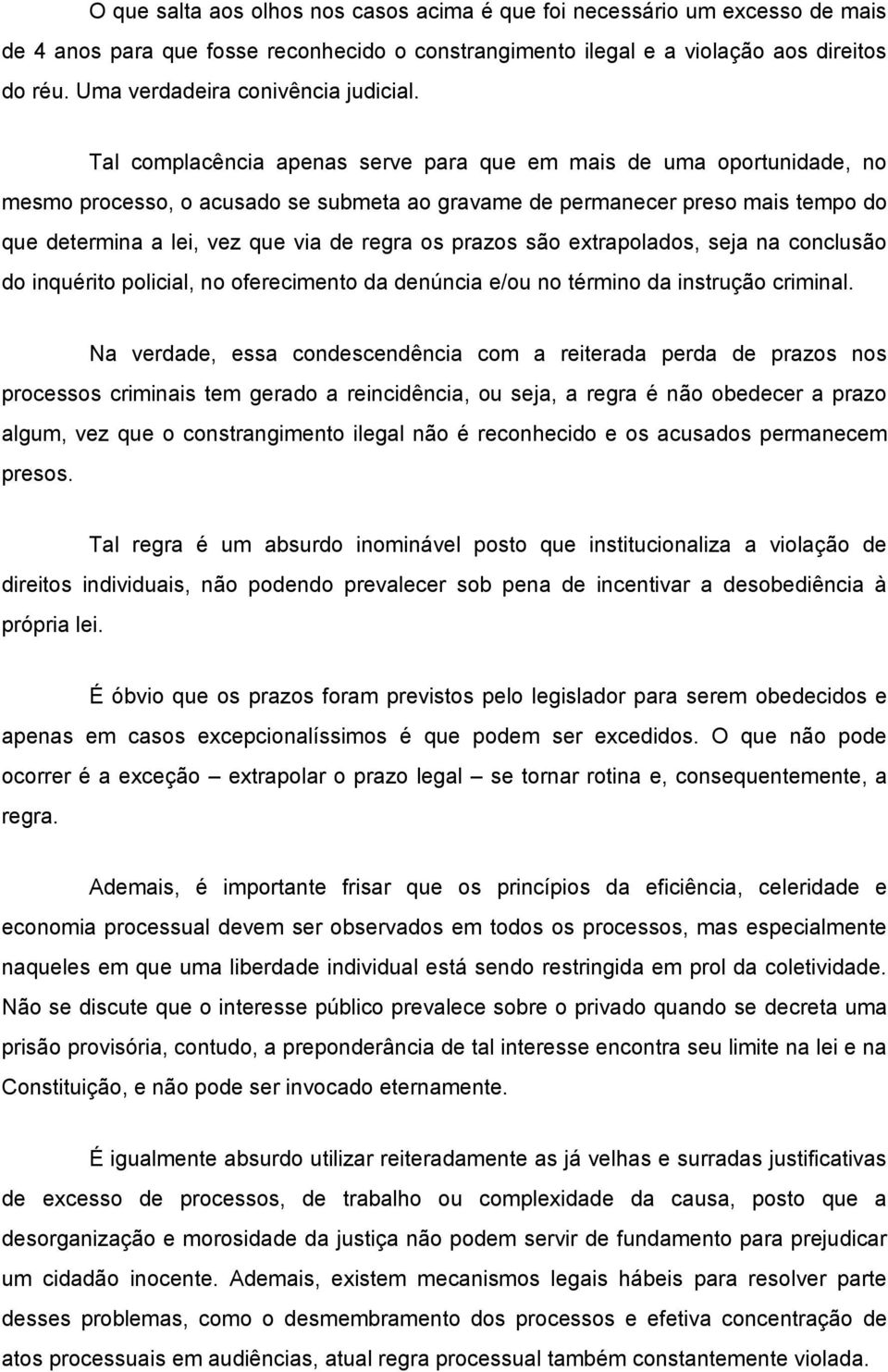 O que salta aos olhos nos casos acima é que foi necessário um excesso de mais de 4 anos para que fosse reconhecido o constrangimento ilegal e a violação aos direitos do réu. Uma verdadeira conivência judicial.

Tal complacência apenas serve para que em mais de uma oportunidade, no mesmo processo, o acusado se submeta ao gravame de permanecer preso mais tempo do que determina a lei, vez que via de regra os prazos são extrapolados, seja na conclusão do inquérito policial, no oferecimento da denúncia e/ou no término da instrução criminal.

Na verdade, essa condescendência com a reiterada perda de prazos nos processos criminais tem gerado a reincidência, ou seja, a regra é não obedecer a prazo algum, vez que o constrangimento ilegal não é reconhecido e os acusados permanecem presos.

Tal regra é um absurdo inominável posto que institucionaliza a violação de direitos individuais, não podendo prevalecer sob pena de incentivar a desobediência à própria lei.

É óbvio que os prazos foram previstos pelo legislador para serem obedecidos e apenas em casos excepcionalíssimos é que podem ser excedidos. O que não pode ocorrer é a exceção – extrapolar o prazo legal – se tornar rotina e, consequentemente, a regra.

Ademais, é importante frisar que os princípios da eficiência, celeridade e economia processual devem ser observados em todos os processos, mas especialmente naqueles em que uma liberdade individual está sendo restringida em prol da coletividade. Não se discute que o interesse público prevalece sobre o privado quando se decreta uma prisão provisória, contudo, a preponderância de tal interesse encontra seu limite na lei e na Constituição, e não pode ser invocado eternamente.

É igualmente absurdo utilizar reiteradamente as já velhas e surradas justificativas de excesso de processos, de trabalho ou complexidade da causa, posto que a desorganização e morosidade da justiça não podem servir de fundamento para prejudicar um cidadão inocente. Ademais, existem mecanismos legais hábeis para resolver parte desses problemas, como o desmembramento dos processos e efetiva concentração de atos processuais em audiências, atual regra processual também constantemente violada.